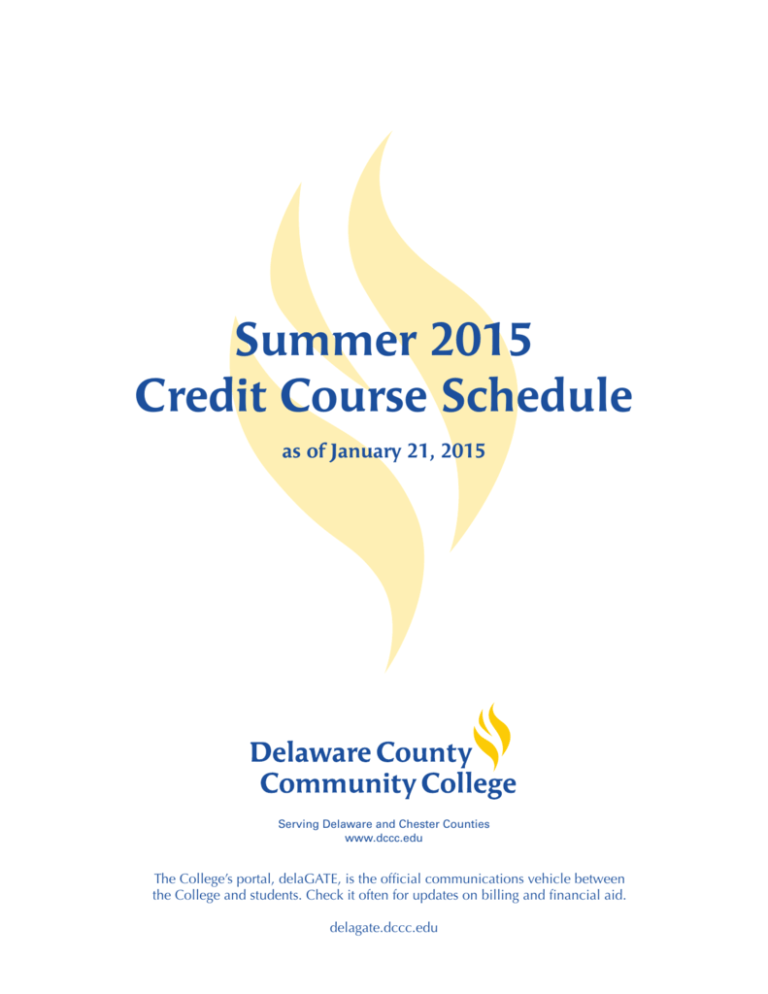 Summer 2015
Credit Course Schedule

as of January 21, 2015

Delaware County
Community College

Serving Delaware and Chester Counties
www.dccc.edu

The College's portal, delaGATE, is the official communications vehicle between the College and students. Check it often for updates on billing and financial aid.

delagate.dccc.edu